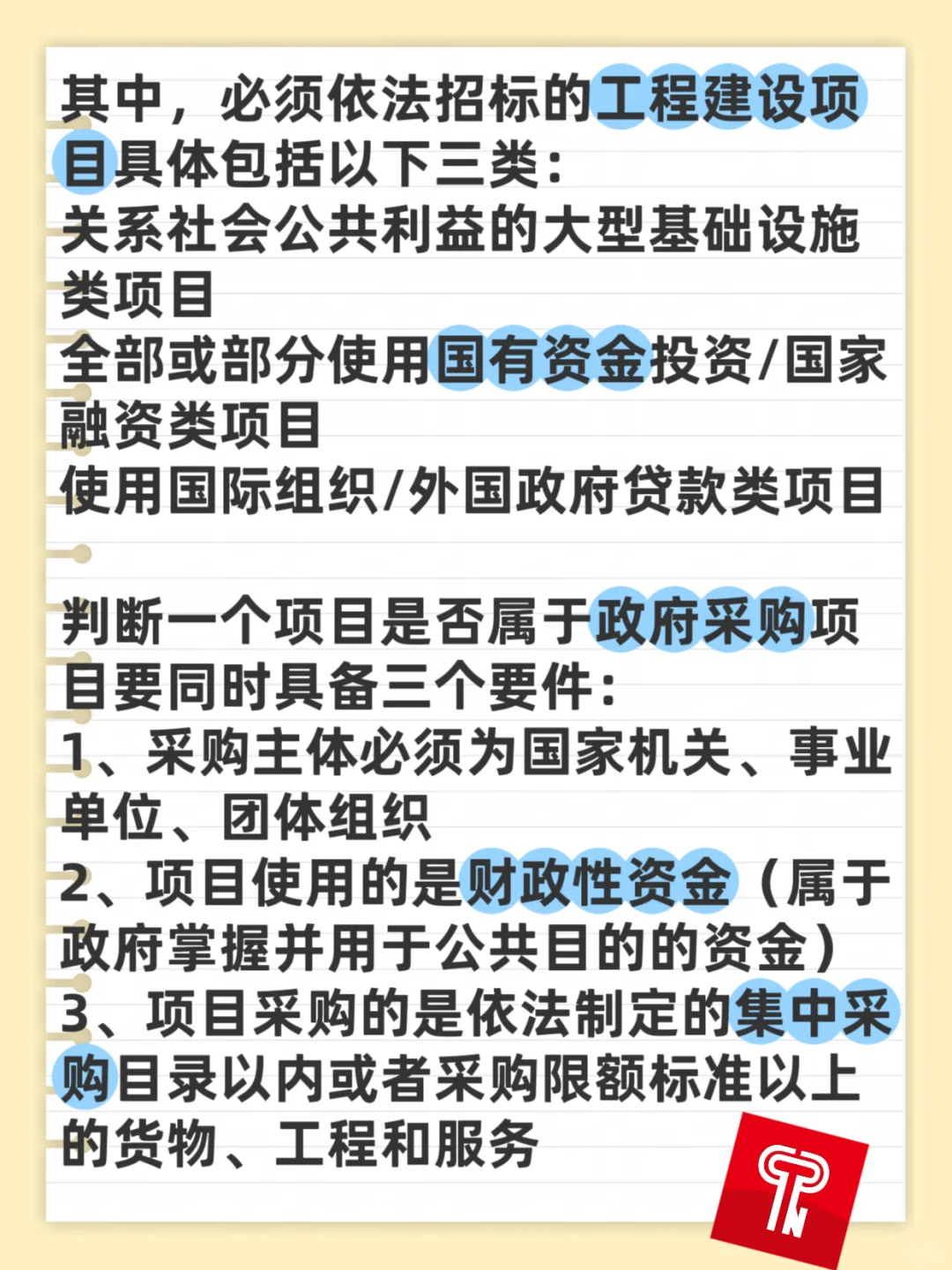 其中，必须依法招标的工程建设项目具体包括以下三类：
关系社会公共利益的大型基础设施类项目
全部或部分使用国有资金投资/国家融资类项目
使用国际组织/外国政府贷款类项目

判断一个项目是否属于政府采购项目要同时具备三个要件：
1、采购主体必须为国家机关、事业单位、团体组织
2、项目使用的是财政性资金（属于政府掌握并用于公共目的的资金）
3、项目采购的是依法制定的集中采购目录以内或者采购限额标准以上的货物、工程和服务